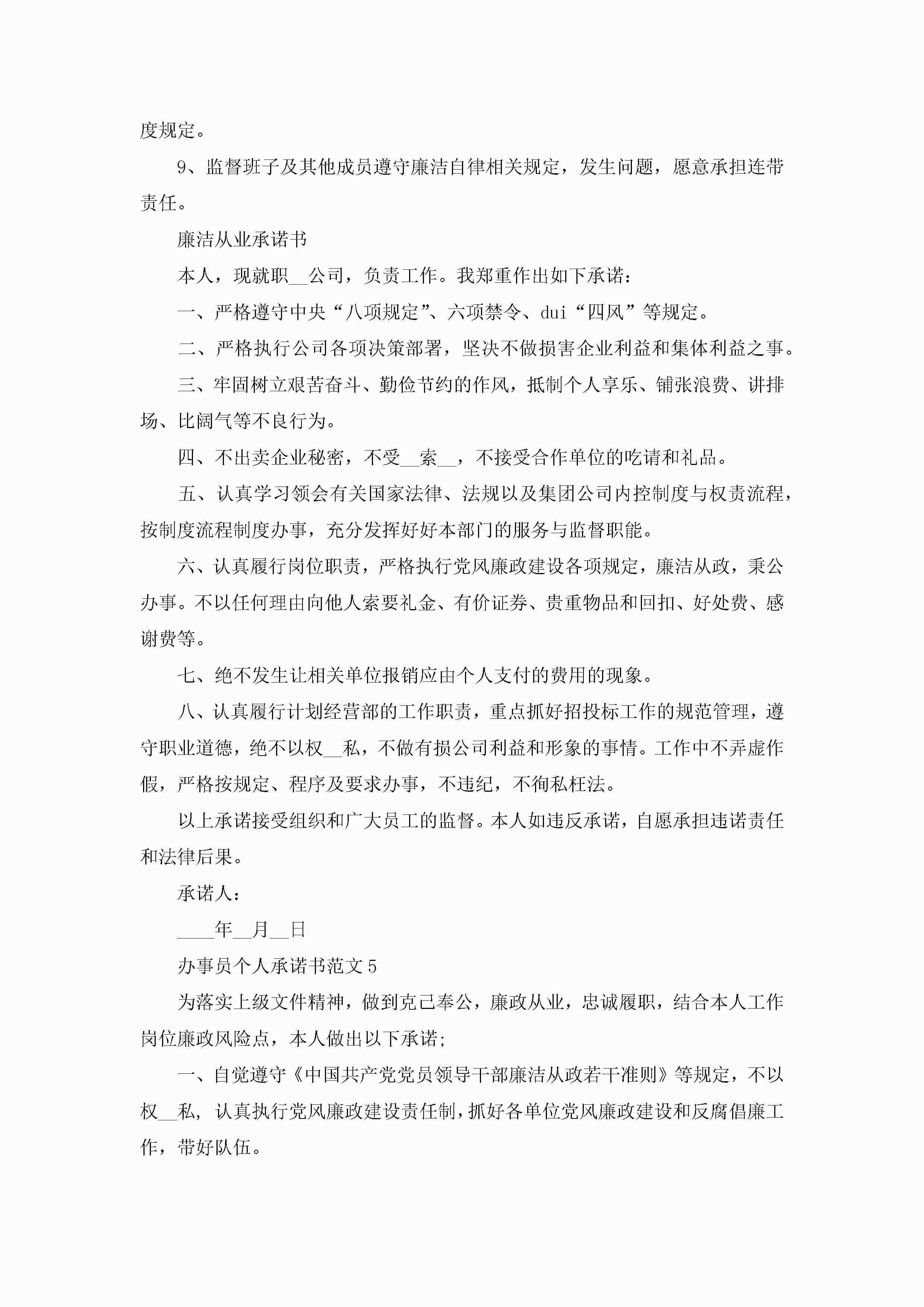 度规定。

9、监督班子及其他成员遵守廉洁自律相关规定，发生问题，愿意承担连带责任。

廉洁从业承诺书

本人，现就职__公司，负责工作。我郑重作出如下承诺：

一、严格遵守中央“八项规定”、六项禁令、dui“四风”等规定。

二、严格执行公司各项决策部署，坚决不做损害企业利益和集体利益之事。

三、牢固树立艰苦奋斗、勤俭节约的作风，抵制个人享乐、铺张浪费、讲排场、比阔气等不良行为。

四、不出卖企业秘密，不受__索__，不接受合作单位的吃请和礼品。

五、认真学习领会有关国家法律、法规以及集团公司内控制度与权责流程，按制度流程制度办事，充分发挥好好本部门的服务与监督职能。

六、认真履行岗位职责，严格执行党风廉政建设各项规定，廉洁从政，秉公办事。不以任何理由向他人索要礼金、有价证券、贵重物品和回扣、好处费、感谢费等。

七、绝不发生让相关单位报销应由个人支付的费用的现象。

八、认真履行计划经营部的工作职责，重点抓好招投标工作的规范管理，遵守职业道德，绝不以权__私，不做有损公司利益和形象的事情。工作中不弄虚作假，严格按规定、程序及要求办事，不违纪，不徇私枉法。

以上承诺接受组织和广大员工的监督。本人如违反承诺，自愿承担违诺责任和法律后果。

承诺人：

____年__月__日

办事员个人承诺书范文5

为落实上级文件精神，做到克己奉公，廉政从业，忠诚履职，结合本人工作岗位廉政风险点，本人做出以下承诺；

一、自觉遵守《中国共产党党员领导干部廉洁从政若干准则》等规定，不以权__私，认真执行党风廉政建设责任制，抓好各单位党风廉政建设和反腐倡廉工作，带好队伍。